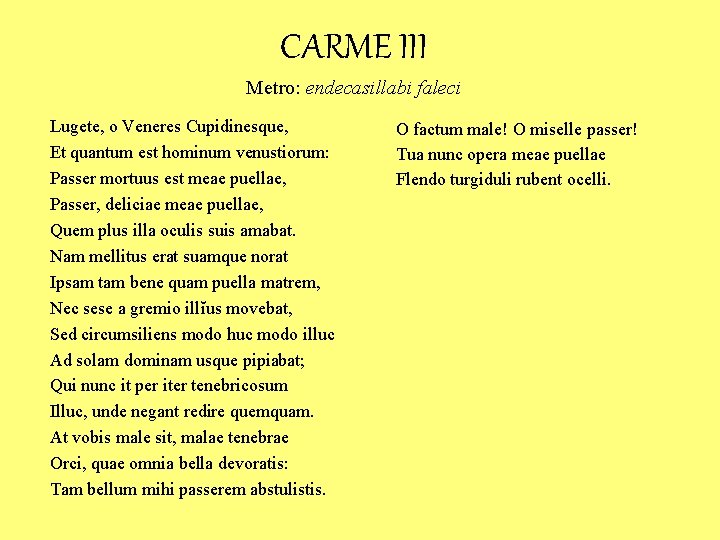 CARME III

Metro: endecasillabi faleci

Lugete, o Veneres Cupidinesque,
Et quantum est hominum venustiorum:
Passer mortuus est meae puellae,
Passer, deliciae meae puellae,
Quem plus illa oculis suis amabat.
Nam mellitus erat suamque norat
Ipsam tam bene quam puella matrem,
Nec sese a gremio illĭus movebat,
Sed circumsiliens modo huc modo illuc
Ad solam dominam usque pipiabat;
Qui nunc it per iter tenebricosum
Illuc, unde negant redire quemquam.
At vobis male sit, malae tenebrae
Orci, quae omnia bella devoratis:
Tam bellum mihi passerem abstulistis.

O factum male! O miselle passer!
Tua nunc opera meae puellae
Flendo turgiduli rubent ocelli.